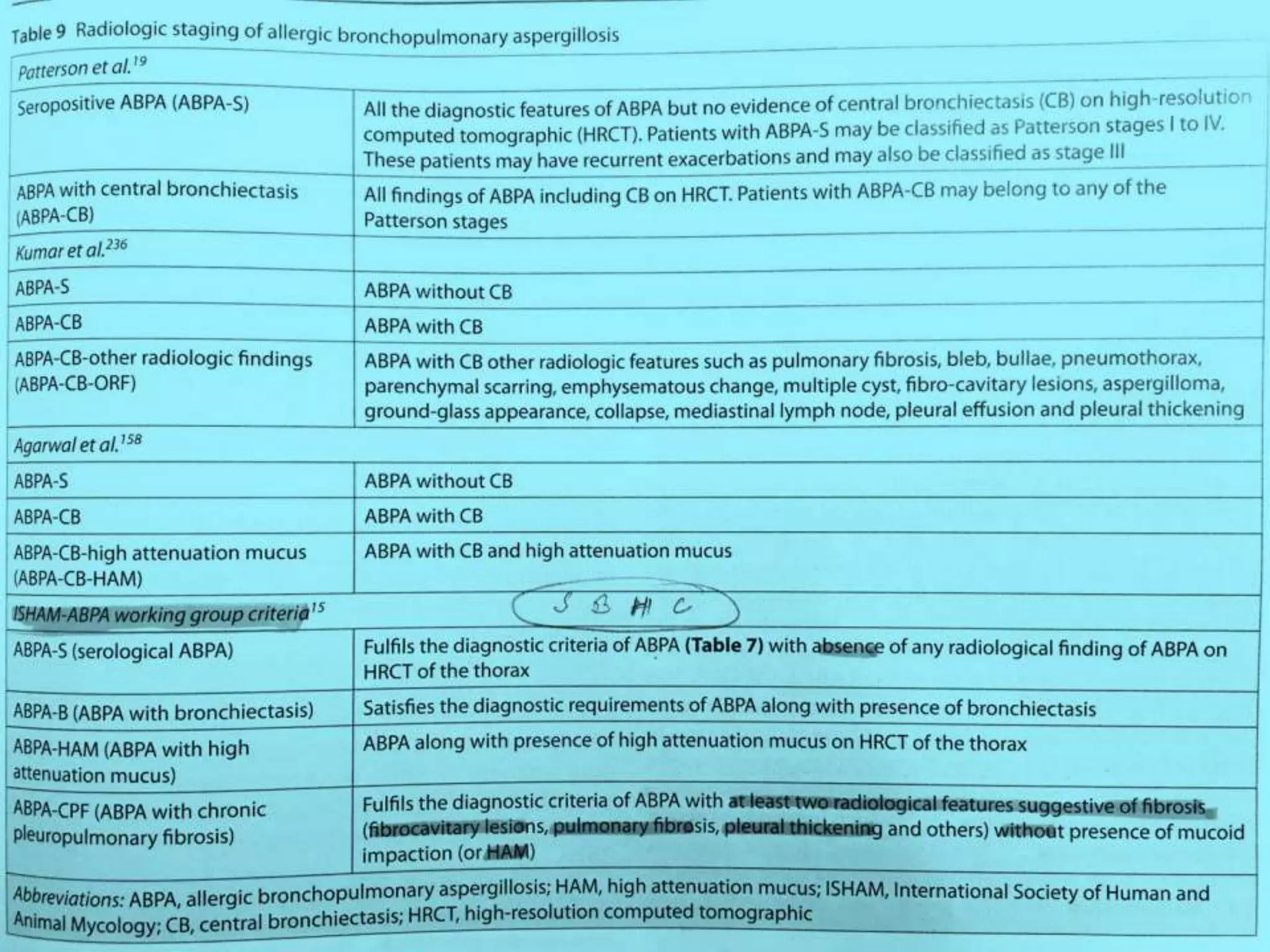 Table 9 Radiologic staging of allergic bronchopulmonary aspergillosis

| Patterson et al.$^{19}$ | |
|---|---|
| Seropositive ABPA (ABPA-S) | All the diagnostic features of ABPA but no evidence of central bronchiectasis (CB) on high-resolution computed tomographic (HRCT). Patients with ABPA-S may be classified as Patterson stages I to IV. These patients may have recurrent exacerbations and may also be classified as stage III |
| ABPA with central bronchiectasis (ABPA-CB) | All findings of ABPA including CB on HRCT. Patients with ABPA-CB may belong to any of the Patterson stages |
| Kumar et al.$^{236}$ | |
| ABPA-S | ABPA without CB |
| ABPA-CB | ABPA with CB |
| ABPA-CB-other radiologic findings (ABPA-CB-ORF) | ABPA with CB other radiologic features such as pulmonary fibrosis, bleb, bullae, pneumothorax, parenchymal scarring, emphysematous change, multiple cyst, fibro-cavitary lesions, aspergilloma, ground-glass appearance, collapse, mediastinal lymph node, pleural effusion and pleural thickening |
| Agarwal et al.$^{158}$ | |
| ABPA-S | ABPA without CB |
| ABPA-CB | ABPA with CB |
| ABPA-CB-high attenuation mucus (ABPA-CB-HAM) | ABPA with CB and high attenuation mucus |
| ISHAM-ABPA working group criteria$^{15}$ | S B H C |
| ABPA-S (serological ABPA) | Fulfils the diagnostic criteria of ABPA (Table 7) with absence of any radiological finding of ABPA on HRCT of the thorax |
| ABPA-B (ABPA with bronchiectasis) | Satisfies the diagnostic requirements of ABPA along with presence of bronchiectasis |
| ABPA-HAM (ABPA with high attenuation mucus) | ABPA along with presence of high attenuation mucus on HRCT of the thorax |
| ABPA-CPF (ABPA with chronic pleuropulmonary fibrosis) | Fulfils the diagnostic criteria of ABPA with at least two radiological features suggestive of fibrosis (fibrocavitary lesions, pulmonary fibrosis, pleural thickening and others) without presence of mucoid impaction (or HAM) |

Abbreviations: ABPA, allergic bronchopulmonary aspergillosis; HAM, high attenuation mucus; ISHAM, International Society of Human and Animal Mycology; CB, central bronchiectasis; HRCT, high-resolution computed tomographic